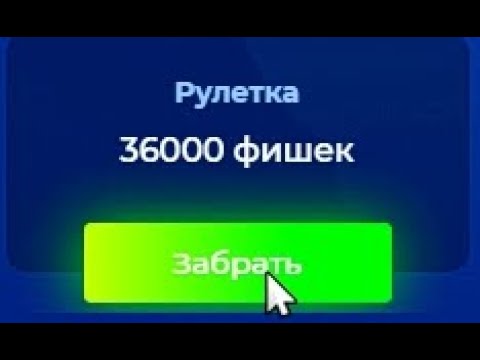 Рулетка

36000 фишек

Забрать